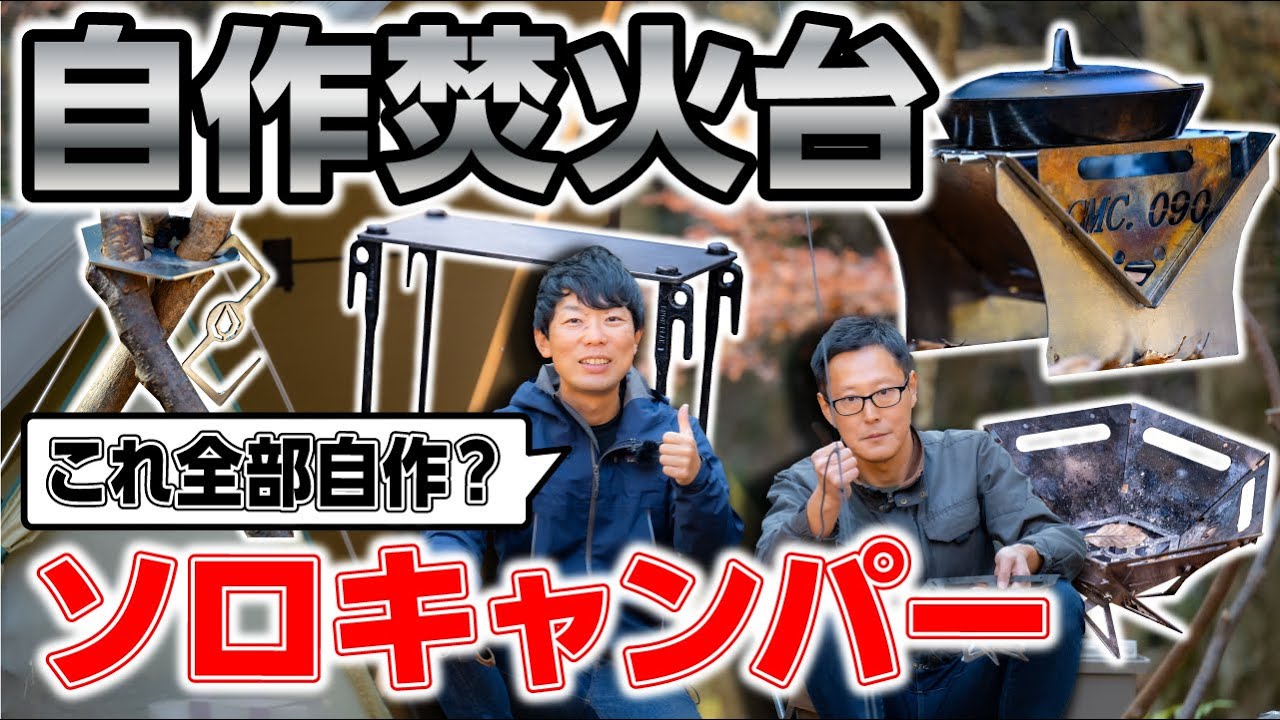 自作焚火台

CMC. 090

これ全部自作？

ソロキャンパー